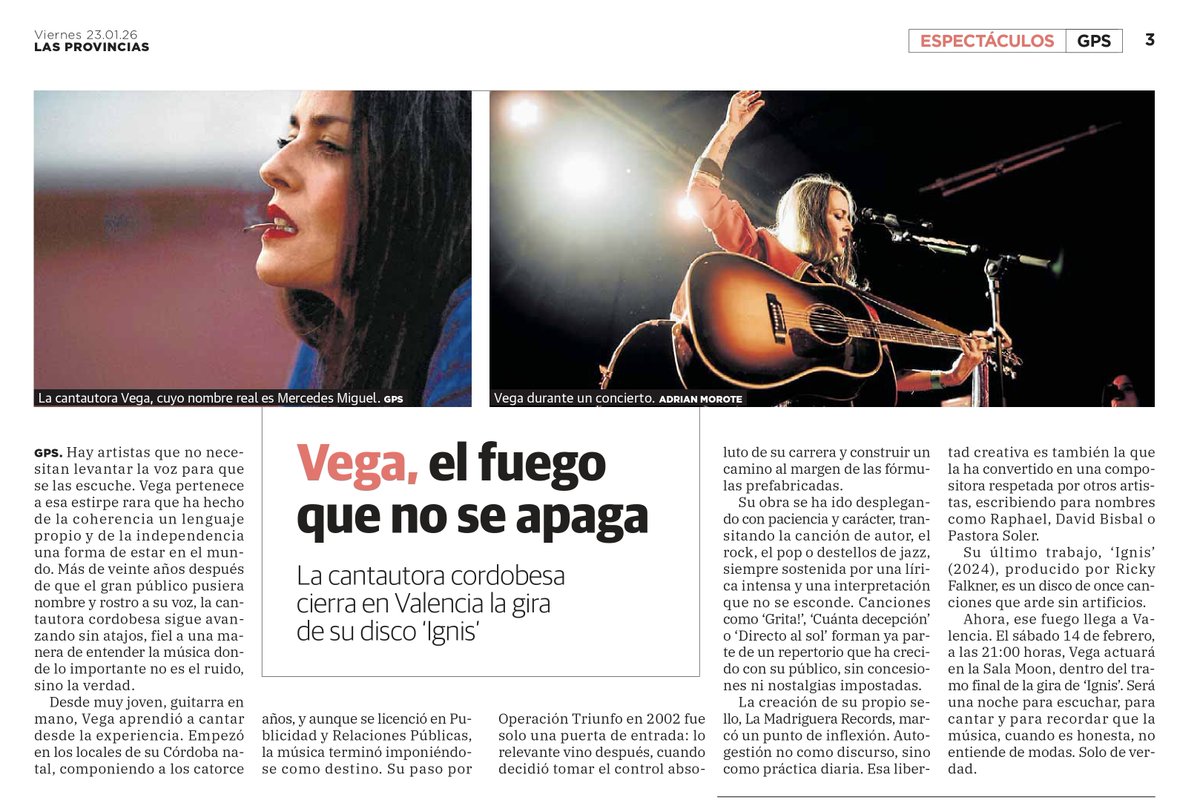 Viernes 23.01.26
LAS PROVINCIAS

ESPECTÁCULOS GPS 3

La cantautora Vega, cuyo nombre real es Mercedes Miguel. GPS

Vega durante un concierto. ADRIAN MOROTE

Vega, el fuego que no se apaga

La cantautora cordobesa cierra en Valencia la gira de su disco 'Ignis'

GPS. Hay artistas que no necesitan levantar la voz para que se las escuche. Vega pertenece a esa estirpe rara que ha hecho de la coherencia un lenguaje propio y de la independencia una forma de estar en el mundo. Más de veinte años después de que el gran público pusiera nombre y rostro a su voz, la cantautora cordobesa sigue avanzando sin atajos, fiel a una manera de entender la música donde lo importante no es el ruido, sino la verdad.

Desde muy joven, guitarra en mano, Vega aprendió a cantar desde la experiencia. Empezó en los locales de su Córdoba natal, componiendo a los catorce años, y aunque se licenció en Publicidad y Relaciones Públicas, la música terminó imponiéndose como destino. Su paso por Operación Triunfo en 2002 fue solo una puerta de entrada: lo relevante vino después, cuando decidió tomar el control absoluto de su carrera y construir un camino al margen de las fórmulas prefabricadas.

Su obra se ha ido desplegando con paciencia y carácter, transitando la canción de autor, el rock, el pop o destellos de jazz, siempre sostenida por una lírica intensa y una interpretación que no se esconde. Canciones como 'Grita!', 'Cuánta decepción' o 'Directo al sol' forman ya parte de un repertorio que ha crecido con su público, sin concesiones ni nostalgias impostadas.

La creación de su propio sello, La Madriguera Records, marcó un punto de inflexión. Autogestión no como discurso, sino como práctica diaria. Esa libertad creativa es también la que la ha convertido en una compositora respetada por otros artistas, escribiendo para nombres como Raphael, David Bisbal o Pastora Soler.

Su último trabajo, 'Ignis' (2024), producido por Ricky Falkner, es un disco de once canciones que arde sin artificios.

Ahora, ese fuego llega a Valencia. El sábado 14 de febrero, a las 21:00 horas, Vega actuará en la Sala Moon, dentro del tramo final de la gira de 'Ignis'. Será una noche para escuchar, para cantar y para recordar que la música, cuando es honesta, no entiende de modas. Solo de verdad.